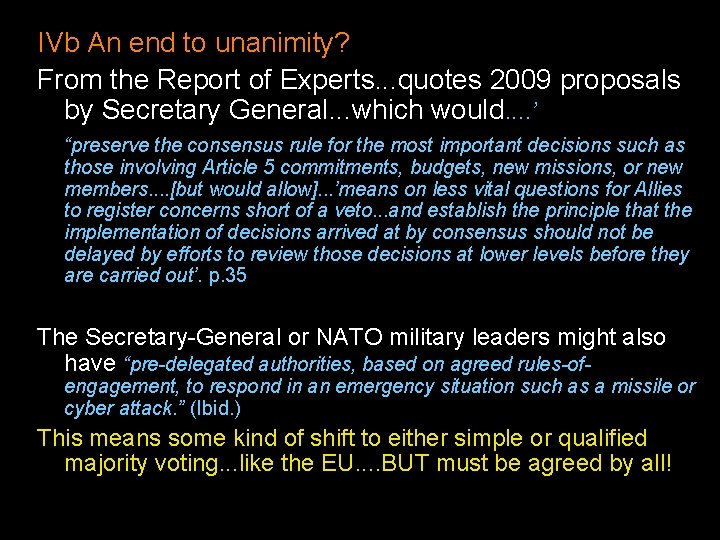 IVb An end to unanimity?

From the Report of Experts...quotes 2009 proposals by Secretary General...which would....'

"preserve the consensus rule for the most important decisions such as those involving Article 5 commitments, budgets, new missions, or new members....[but would allow]...'means on less vital questions for Allies to register concerns short of a veto...and establish the principle that the implementation of decisions arrived at by consensus should not be delayed by efforts to review those decisions at lower levels before they are carried out'. p.35

The Secretary-General or NATO military leaders might also have "pre-delegated authorities, based on agreed rules-of-engagement, to respond in an emergency situation such as a missile or cyber attack." (Ibid.)

This means some kind of shift to either simple or qualified majority voting...like the EU....BUT must be agreed by all!